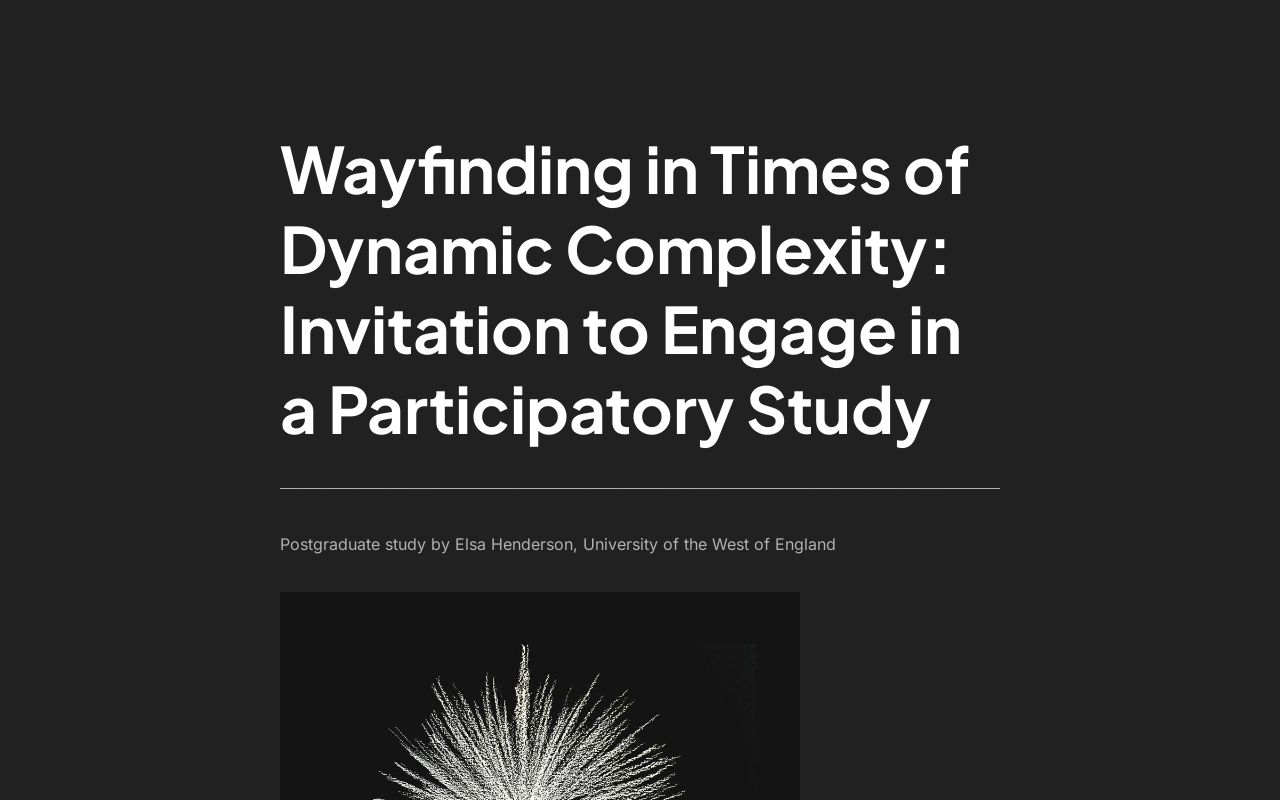 Wayfinding in Times of Dynamic Complexity: Invitation to Engage in a Participatory Study

Postgraduate study by Elsa Henderson, University of the West of England